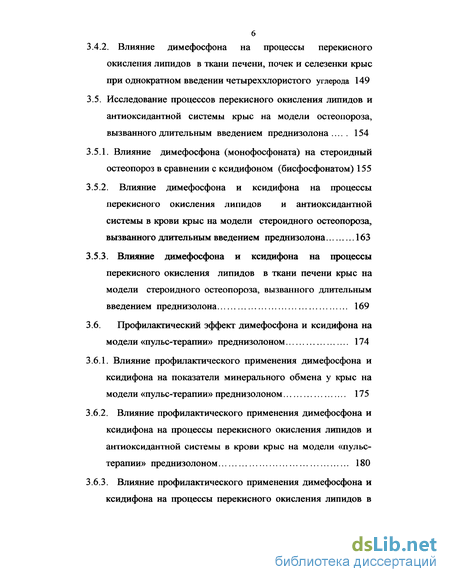 6

3.4.2. Влияние димефосфона на процессы перекисного окисления липидов в ткани печени, почек и селезенки крыс при однократном введении четыреххлористого углерода 149

3.5. Исследование процессов перекисного окисления липидов и антиоксидантной системы крыс на модели остеопороза, вызванного длительным введением преднизолона …. . 154

3.5.1. Влияние димефосфона (монофосфоната) на стероидный остеопороз в сравнении с ксидифоном (бисфосфонатом) 155

3.5.2. Влияние димефосфона и ксидифона на процессы перекисного окисления липидов и антиоксидантной системы в крови крыс на модели стероидного остеопороза, вызванного длительным введением преднизолона………163

3.5.3. Влияние димефосфона и ксидифона на процессы перекисного окисления липидов в ткани печени крыс на модели стероидного остеопороза, вызванного длительным введением преднизолона……………………………… 169

3.6. Профилактический эффект димефосфона и ксидифона на модели «пульс-терапии» преднизолоном……………… 174

3.6.1. Влияние профилактического применения димефосфона и ксидифона на показатели минерального обмена у крыс на модели «пульс-терапии» преднизолоном……………… 175

3.6.2. Влияние профилактического применения димефосфона и ксидифона на процессы перекисного окисления липидов и антиоксидантной системы в крови крыс на модели «пульс-терапии» преднизолоном……………………………… 180

3.6.3. Влияние профилактического применения димефосфона и ксидифона на процессы перекисного окисления липидов в

dsLib.net
библиотека диссертаций